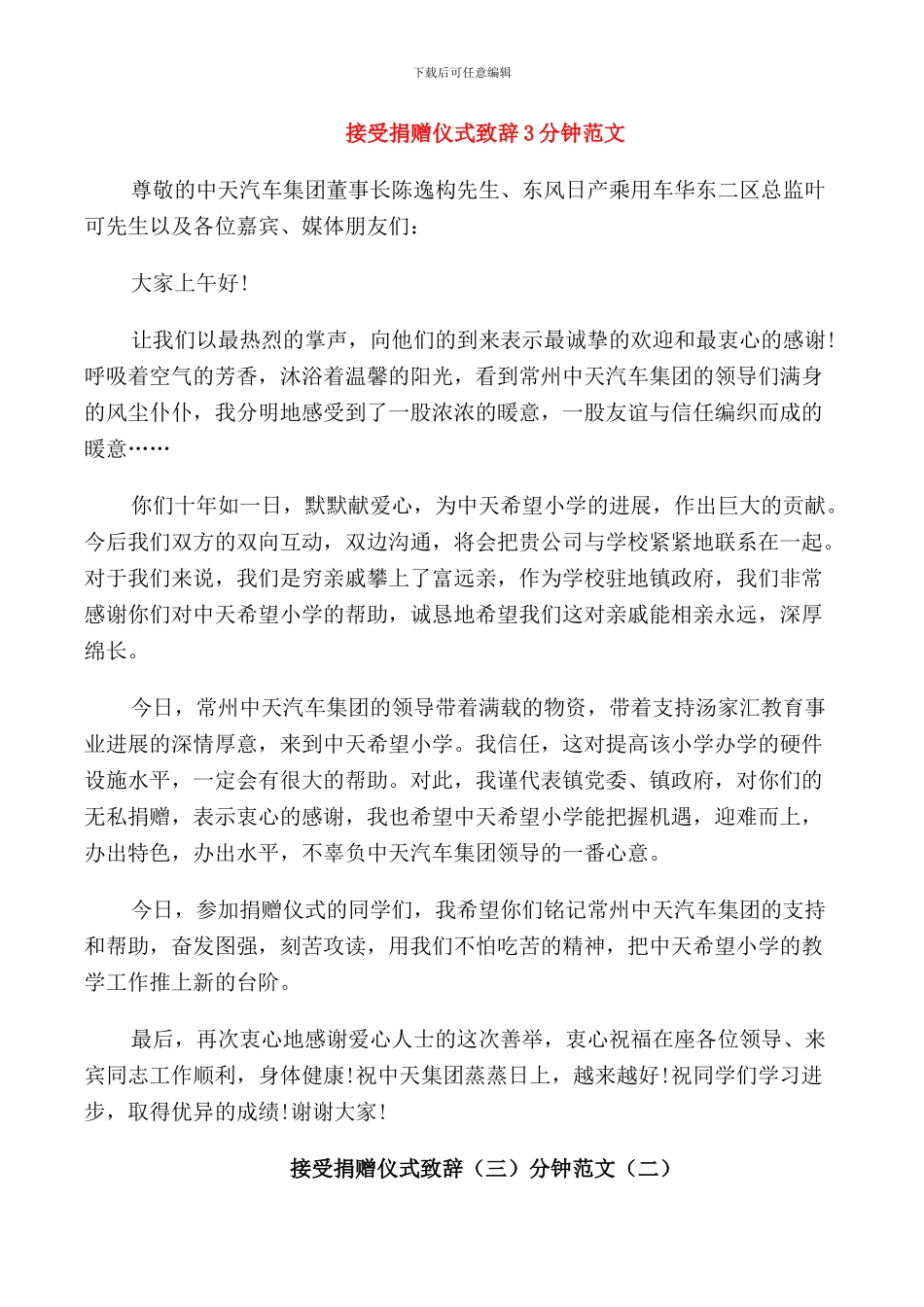 下载后可任意编辑

接受捐赠仪式致辞 3 分钟范文

尊敬的中天汽车集团董事长陈逸构先生、东风日产乘用车华东二区总监叶可先生以及各位嘉宾、媒体朋友们：

大家上午好!

让我们以最热烈的掌声，向他们的到来表示最诚挚的欢迎和最衷心的感谢!呼吸着空气的芳香，沐浴着温馨的阳光，看到常州中天汽车集团的领导们满身的风尘仆仆，我分明地感受到了一股浓浓的暖意，一股友谊与信任编织而成的暖意……

你们十年如一日，默默献爱心，为中天希望小学的进展，作出巨大的贡献。今后我们双方的双向互动，双边沟通，将会把贵公司与学校紧紧地联系在一起。对于我们来说，我们是穷亲戚攀上了富远亲，作为学校驻地镇政府，我们非常感谢你们对中天希望小学的帮助，诚恳地希望我们这对亲戚能相亲永远，深厚绵长。

今日，常州中天汽车集团的领导带着满载的物资，带着支持汤家汇教育事业进展的深情厚意，来到中天希望小学。我信任，这对提高该小学办学的硬件设施水平，一定会有很大的帮助。对此，我谨代表镇党委、镇政府，对你们的无私捐赠，表示衷心的感谢，我也希望中天希望小学能把握机遇，迎难而上，办出特色，办出水平，不辜负中天汽车集团领导的一番心意。

今日，参加捐赠仪式的同学们，我希望你们铭记常州中天汽车集团的支持和帮助，奋发图强，刻苦攻读，用我们不怕吃苦的精神，把中天希望小学的教学工作推上新的台阶。

最后，再次衷心地感谢爱心人士的这次善举，衷心祝福在座各位领导、来宾同志工作顺利，身体健康!祝中天集团蒸蒸日上，越来越好!祝同学们学习进步，取得优异的成绩!谢谢大家!

接受捐赠仪式致辞（三）分钟范文（二）